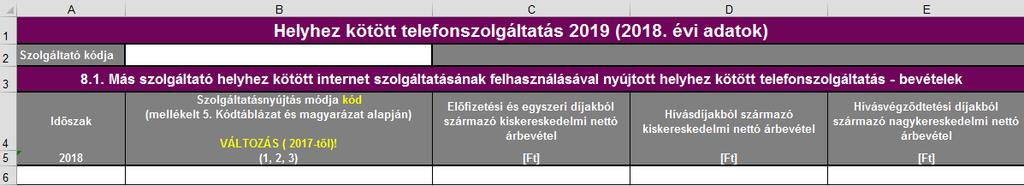 | | A | B | C | D | E |
|---|---|---|---|---|---|
| 1 | Helyhez kötött telefonszolgáltatás 2019 (2018. évi adatok) | | | | |
| 2 | Szolgáltató kódja | | | | |
| 3 | 8.1. Más szolgáltató helyhez kötött internet szolgáltatásának felhasználásával nyújtott helyhez kötött telefonszolgáltatás - bevételek | | | | |
| 4 | Időszak | Szolgáltatásnyújtás módja kód (mellékelt 5. Kódtáblázat és magyarázat alapján) VÁLTOZÁS ( 2017-től)! | Előfizetési és egyszeri díjakból származó kiskereskedelmi nettó árbevétel | Hívásdíjakból származó kiskereskedelmi nettó árbevétel | Hívásvégződtetési díjakból származó nagykereskedelmi nettó árbevétel |
| 5 | 2018 | (1, 2, 3) | [Ft] | [Ft] | [Ft] |
| 6 | | | | | |